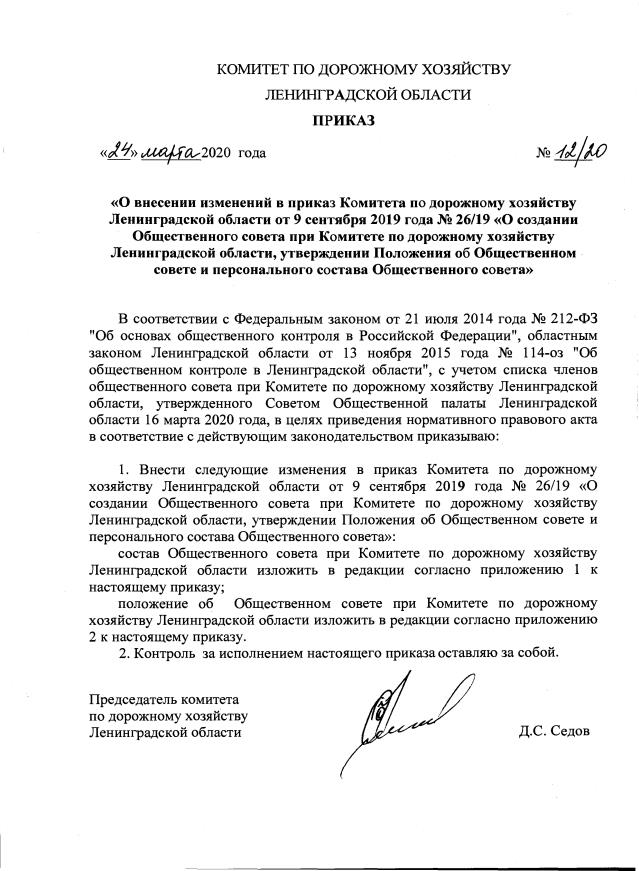 КОМИТЕТ ПО ДОРОЖНОМУ ХОЗЯЙСТВУ
ЛЕНИНГРАДСКОЙ ОБЛАСТИ

ПРИКАЗ

«24» марта 2020 года                                                        № 12/20

«О внесении изменений в приказ Комитета по дорожному хозяйству Ленинградской области от 9 сентября 2019 года № 26/19 «О создании Общественного совета при Комитете по дорожному хозяйству Ленинградской области, утверждении Положения об Общественном совете и персонального состава Общественного совета»

В соответствии с Федеральным законом от 21 июля 2014 года № 212-ФЗ "Об основах общественного контроля в Российской Федерации", областным законом Ленинградской области от 13 ноября 2015 года № 114-оз "Об общественном контроле в Ленинградской области", с учетом списка членов общественного совета при Комитете по дорожному хозяйству Ленинградской области, утвержденного Советом Общественной палаты Ленинградской области 16 марта 2020 года, в целях приведения нормативного правового акта в соответствие с действующим законодательством приказываю:

1. Внести следующие изменения в приказ Комитета по дорожному хозяйству Ленинградской области от 9 сентября 2019 года № 26/19 «О создании Общественного совета при Комитете по дорожному хозяйству Ленинградской области, утверждении Положения об Общественном совете и персонального состава Общественного совета»:
состав Общественного совета при Комитете по дорожному хозяйству Ленинградской области изложить в редакции согласно приложению 1 к настоящему приказу;
положение об Общественном совете при Комитете по дорожному хозяйству Ленинградской области изложить в редакции согласно приложению 2 к настоящему приказу.
2. Контроль за исполнением настоящего приказа оставляю за собой.

Председатель комитета
по дорожному хозяйству
Ленинградской области                                                        Д.С. Седов